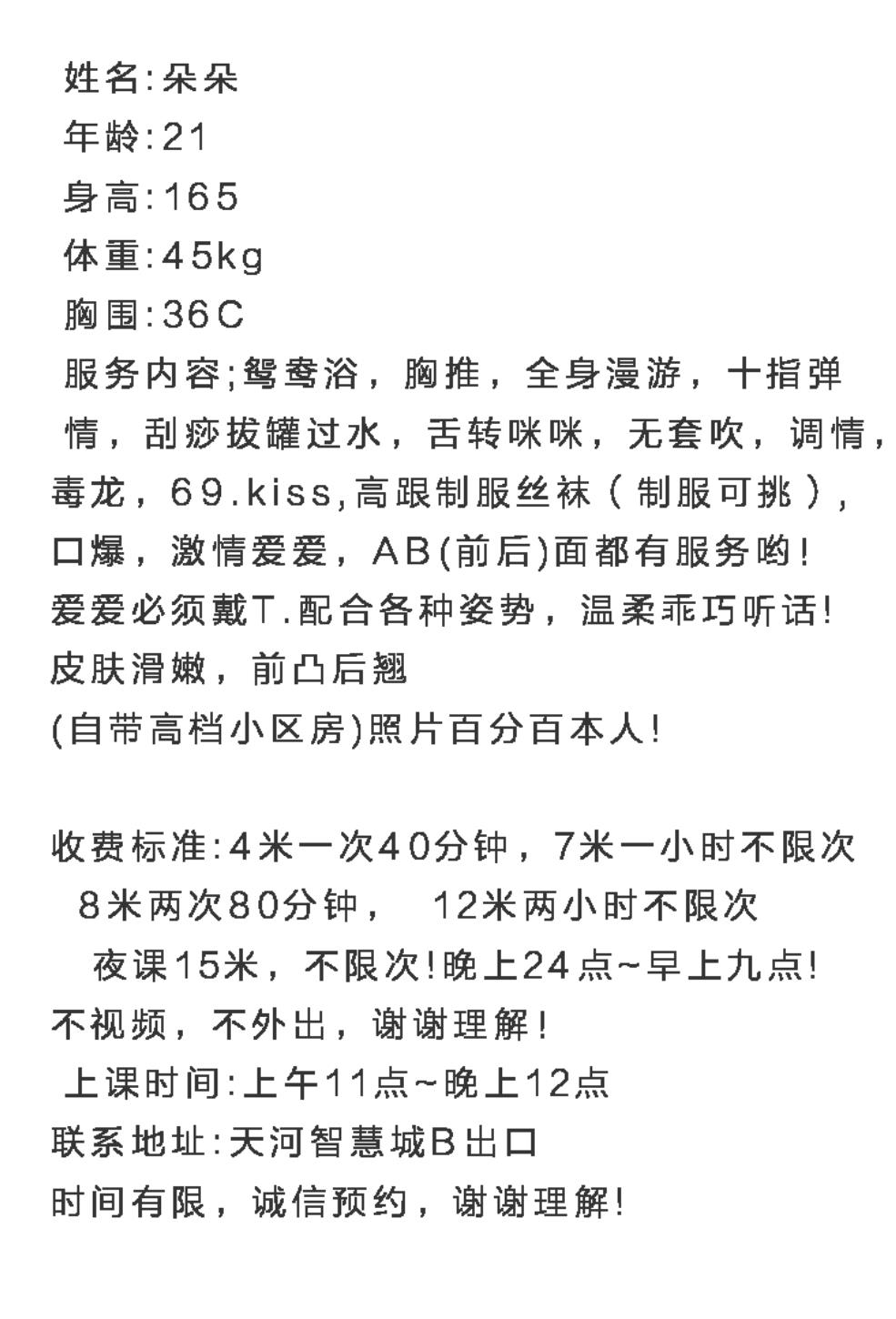 姓名:朵朵
年龄:21
身高:165
体重:45kg
胸围:36C
服务内容;鸳鸯浴，胸推，全身漫游，十指弹情，刮痧拔罐过水，舌转咪咪，无套吹，调情，毒龙，69.kiss,高跟制服丝袜（制服可挑），口爆，激情爱爱，AB(前后)面都有服务哟!
爱爱必须戴T.配合各种姿势，温柔乖巧听话!
皮肤滑嫩，前凸后翘
(自带高档小区房)照片百分百本人!

收费标准:4米一次40分钟，7米一小时不限次
8米两次80分钟， 12米两小时不限次
夜课15米，不限次!晚上24点~早上九点!
不视频，不外出，谢谢理解!
上课时间:上午11点~晚上12点
联系地址:天河智慧城B出口
时间有限，诚信预约，谢谢理解!